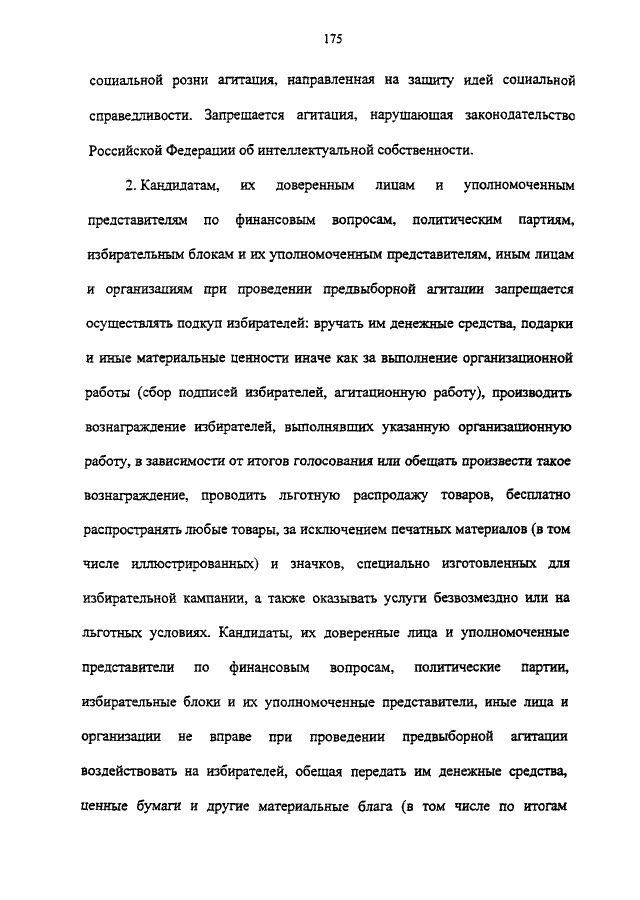 175

социальной розни агитация, направленная на защиту идей социальной справедливости. Запрещается агитация, нарушающая законодательство Российской Федерации об интеллектуальной собственности.

2. Кандидатам, их доверенным лицам и уполномоченным представителям по финансовым вопросам, политическим партиям, избирательным блокам и их уполномоченным представителям, иным лицам и организациям при проведении предвыборной агитации запрещается осуществлять подкуп избирателей: вручать им денежные средства, подарки и иные материальные ценности иначе как за выполнение организационной работы (сбор подписей избирателей, агитационную работу), производить вознаграждение избирателей, выполнявших указанную организационную работу, в зависимости от итогов голосования или обещать произвести такое вознаграждение, проводить льготную распродажу товаров, бесплатно распространять любые товары, за исключением печатных материалов (в том числе иллюстрированных) и значков, специально изготовленных для избирательной кампании, а также оказывать услуги безвозмездно или на льготных условиях. Кандидаты, их доверенные лица и уполномоченные представители по финансовым вопросам, политические партии, избирательные блоки и их уполномоченные представители, иные лица и организации не вправе при проведении предвыборной агитации воздействовать на избирателей, обещая передать им денежные средства, ценные бумаги и другие материальные блага (в том числе по итогам